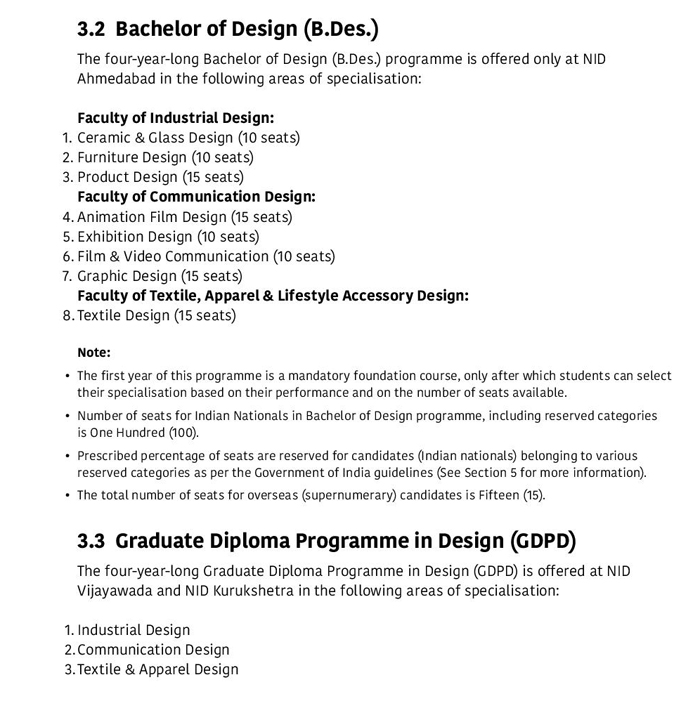 3.2 Bachelor of Design (B.Des.)

The four-year-long Bachelor of Design (B.Des.) programme is offered only at NID Ahmedabad in the following areas of specialisation:

Faculty of Industrial Design:
1. Ceramic & Glass Design (10 seats)
2. Furniture Design (10 seats)
3. Product Design (15 seats)
Faculty of Communication Design:
4. Animation Film Design (15 seats)
5. Exhibition Design (10 seats)
6. Film & Video Communication (10 seats)
7. Graphic Design (15 seats)
Faculty of Textile, Apparel & Lifestyle Accessory Design:
8. Textile Design (15 seats)

Note:
• The first year of this programme is a mandatory foundation course, only after which students can select their specialisation based on their performance and on the number of seats available.
• Number of seats for Indian Nationals in Bachelor of Design programme, including reserved categories is One Hundred (100).
• Prescribed percentage of seats are reserved for candidates (Indian nationals) belonging to various reserved categories as per the Government of India guidelines (See Section 5 for more information).
• The total number of seats for overseas (supernumerary) candidates is Fifteen (15).

3.3 Graduate Diploma Programme in Design (GDPD)

The four-year-long Graduate Diploma Programme in Design (GDPD) is offered at NID Vijayawada and NID Kurukshetra in the following areas of specialisation:

1. Industrial Design
2. Communication Design
3. Textile & Apparel Design